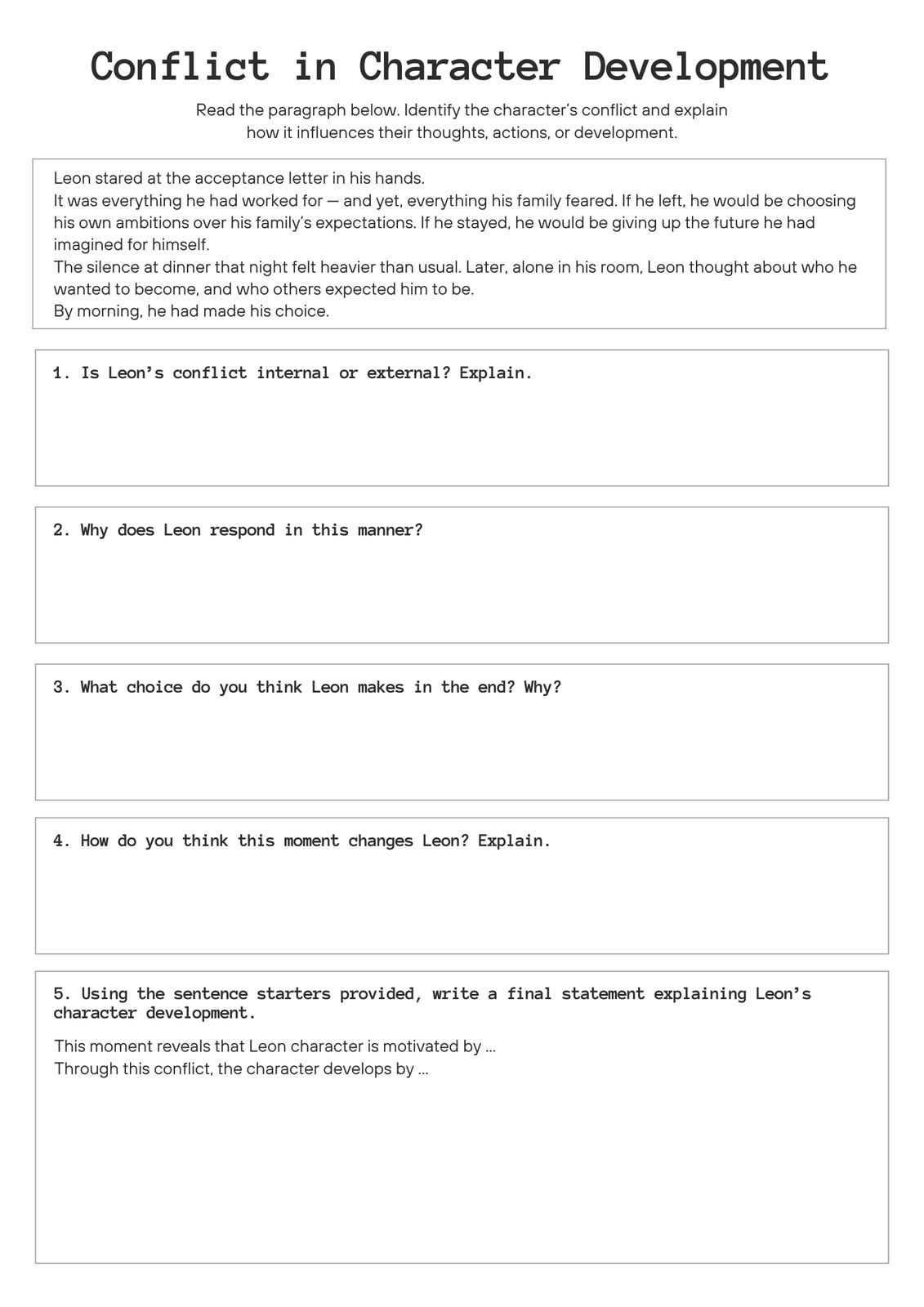 Conflict in Character Development

Read the paragraph below. Identify the character's conflict and explain how it influences their thoughts, actions, or development.

Leon stared at the acceptance letter in his hands.
It was everything he had worked for — and yet, everything his family feared. If he left, he would be choosing his own ambitions over his family's expectations. If he stayed, he would be giving up the future he had imagined for himself.
The silence at dinner that night felt heavier than usual. Later, alone in his room, Leon thought about who he wanted to become, and who others expected him to be.
By morning, he had made his choice.

1. Is Leon's conflict internal or external? Explain.

2. Why does Leon respond in this manner?

3. What choice do you think Leon makes in the end? Why?

4. How do you think this moment changes Leon? Explain.

5. Using the sentence starters provided, write a final statement explaining Leon's character development.

This moment reveals that Leon character is motivated by ...
Through this conflict, the character develops by ...